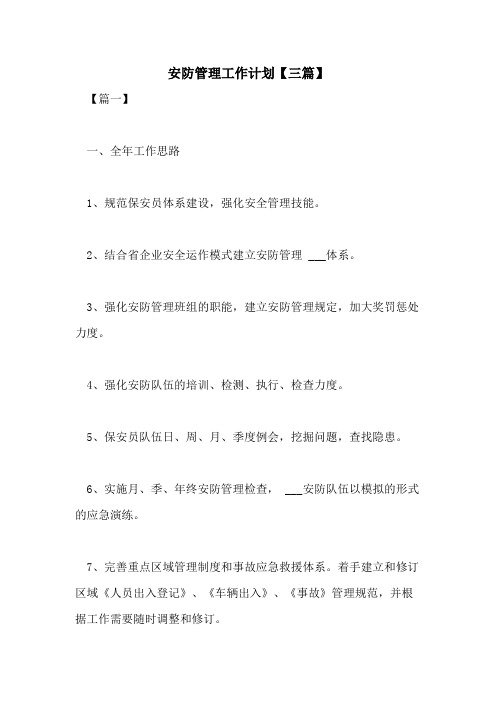 安防管理工作计划【三篇】

【篇一】

一、全年工作思路

1、规范保安员体系建设，强化安全管理技能。

2、结合省企业安全运作模式建立安防管理 ___体系。

3、强化安防管理班组的职能，建立安防管理规定，加大奖罚惩处力度。

4、强化安防队伍的培训、检测、执行、检查力度。

5、保安员队伍日、周、月、季度例会，挖掘问题，查找隐患。

6、实施月、季、年终安防管理检查， ___安防队伍以模拟的形式的应急演练。

7、完善重点区域管理制度和事故应急救援体系。着手建立和修订区域《人员出入登记》、《车辆出入》、《事故》管理规范，并根据工作需要随时调整和修订。